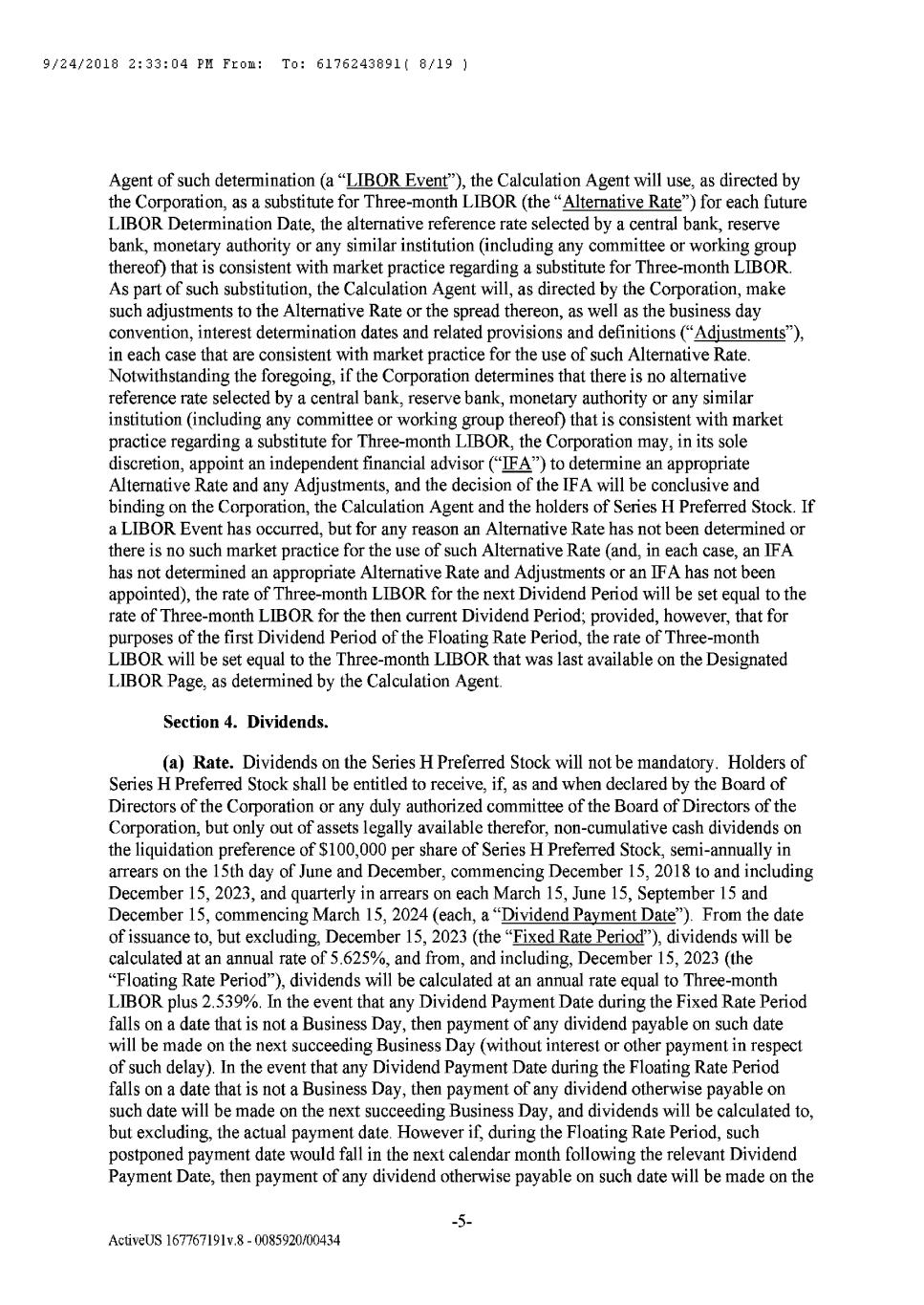 9/24/2018 2:33:04 PM From: To: 6176243891( 8/19 )

Agent of such determination (a "LIBOR Event"), the Calculation Agent will use, as directed by the Corporation, as a substitute for Three-month LIBOR (the "Alternative Rate") for each future LIBOR Determination Date, the alternative reference rate selected by a central bank, reserve bank, monetary authority or any similar institution (including any committee or working group thereof) that is consistent with market practice regarding a substitute for Three-month LIBOR. As part of such substitution, the Calculation Agent will, as directed by the Corporation, make such adjustments to the Alternative Rate or the spread thereon, as well as the business day convention, interest determination dates and related provisions and definitions ("Adjustments"), in each case that are consistent with market practice for the use of such Alternative Rate. Notwithstanding the foregoing, if the Corporation determines that there is no alternative reference rate selected by a central bank, reserve bank, monetary authority or any similar institution (including any committee or working group thereof) that is consistent with market practice regarding a substitute for Three-month LIBOR, the Corporation may, in its sole discretion, appoint an independent financial advisor ("IFA") to determine an appropriate Alternative Rate and any Adjustments, and the decision of the IFA will be conclusive and binding on the Corporation, the Calculation Agent and the holders of Series H Preferred Stock. If a LIBOR Event has occurred, but for any reason an Alternative Rate has not been determined or there is no such market practice for the use of such Alternative Rate (and, in each case, an IFA has not determined an appropriate Alternative Rate and Adjustments or an IFA has not been appointed), the rate of Three-month LIBOR for the next Dividend Period will be set equal to the rate of Three-month LIBOR for the then current Dividend Period; provided, however, that for purposes of the first Dividend Period of the Floating Rate Period, the rate of Three-month LIBOR will be set equal to the Three-month LIBOR that was last available on the Designated LIBOR Page, as determined by the Calculation Agent.

Section 4. Dividends.

(a) Rate. Dividends on the Series H Preferred Stock will not be mandatory. Holders of Series H Preferred Stock shall be entitled to receive, if, as and when declared by the Board of Directors of the Corporation or any duly authorized committee of the Board of Directors of the Corporation, but only out of assets legally available therefor, non-cumulative cash dividends on the liquidation preference of $100,000 per share of Series H Preferred Stock, semi-annually in arrears on the 15th day of June and December, commencing December 15, 2018 to and including December 15, 2023, and quarterly in arrears on each March 15, June 15, September 15 and December 15, commencing March 15, 2024 (each, a "Dividend Payment Date"). From the date of issuance to, but excluding, December 15, 2023 (the "Fixed Rate Period"), dividends will be calculated at an annual rate of 5.625%, and from, and including, December 15, 2023 (the "Floating Rate Period"), dividends will be calculated at an annual rate equal to Three-month LIBOR plus 2.539%. In the event that any Dividend Payment Date during the Fixed Rate Period falls on a date that is not a Business Day, then payment of any dividend payable on such date will be made on the next succeeding Business Day (without interest or other payment in respect of such delay). In the event that any Dividend Payment Date during the Floating Rate Period falls on a date that is not a Business Day, then payment of any dividend otherwise payable on such date will be made on the next succeeding Business Day, and dividends will be calculated to, but excluding, the actual payment date. However if, during the Floating Rate Period, such postponed payment date would fall in the next calendar month following the relevant Dividend Payment Date, then payment of any dividend otherwise payable on such date will be made on the

-5-

ActiveUS 167767191v.8 - 0085920/00434